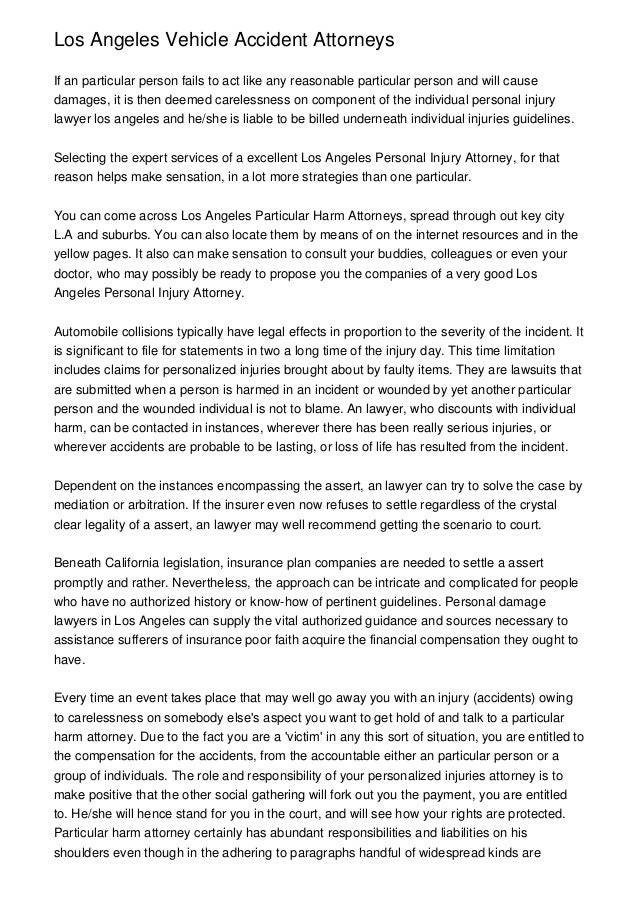 Los Angeles Vehicle Accident Attorneys

If an particular person fails to act like any reasonable particular person and will cause damages, it is then deemed carelessness on component of the individual personal injury lawyer los angeles and he/she is liable to be billed underneath individual injuries guidelines.

Selecting the expert services of a excellent Los Angeles Personal Injury Attorney, for that reason helps make sensation, in a lot more strategies than one particular.

You can come across Los Angeles Particular Harm Attorneys, spread through out key city L.A and suburbs. You can also locate them by means of on the internet resources and in the yellow pages. It also can make sensation to consult your buddies, colleagues or even your doctor, who may possibly be ready to propose you the companies of a very good Los Angeles Personal Injury Attorney.

Automobile collisions typically have legal effects in proportion to the severity of the incident. It is significant to file for statements in two a long time of the injury day. This time limitation includes claims for personalized injuries brought about by faulty items. They are lawsuits that are submitted when a person is harmed in an incident or wounded by yet another particular person and the wounded individual is not to blame. An lawyer, who discounts with individual harm, can be contacted in instances, wherever there has been really serious injuries, or wherever accidents are probable to be lasting, or loss of life has resulted from the incident.

Dependent on the instances encompassing the assert, an lawyer can try to solve the case by mediation or arbitration. If the insurer even now refuses to settle regardless of the crystal clear legality of a assert, an lawyer may well recommend getting the scenario to court.

Beneath California legislation, insurance plan companies are needed to settle a assert promptly and rather. Nevertheless, the approach can be intricate and complicated for people who have no authorized history or know-how of pertinent guidelines. Personal damage lawyers in Los Angeles can supply the vital authorized guidance and sources necessary to assistance sufferers of insurance poor faith acquire the financial compensation they ought to have.

Every time an event takes place that may well go away you with an injury (accidents) owing to carelessness on somebody else's aspect you want to get hold of and talk to a particular harm attorney. Due to the fact you are a 'victim' in any this sort of situation, you are entitled to the compensation for the accidents, from the accountable either an particular person or a group of individuals. The role and responsibility of your personalized injuries attorney is to make positive that the other social gathering will fork out you the payment, you are entitled to. He/she will hence stand for you in the court, and will see how your rights are protected. Particular harm attorney certainly has abundant responsibilities and liabilities on his shoulders even though in the adhering to paragraphs handful of widespread kinds are